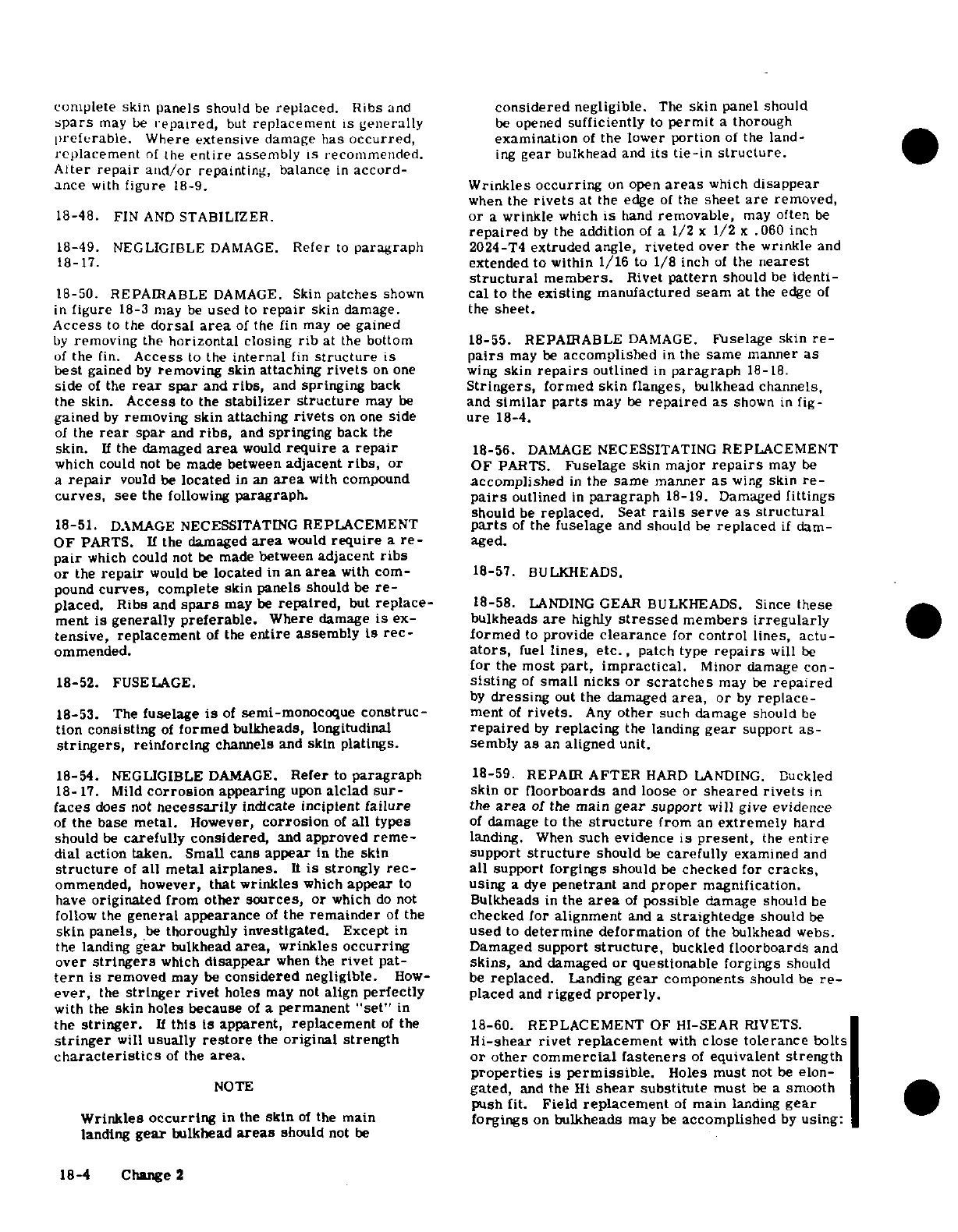 complete skin panels should be replaced. Ribs and spars may be repaired, but replacement is generally preferable. Where extensive damage has occurred, replacement of the entire assembly is recommended. After repair and/or repainting, balance in accordance with figure 18-9.

18-48. FIN AND STABILIZER.

18-49. NEGLIGIBLE DAMAGE. Refer to paragraph 18-17.

18-50. REPAIRABLE DAMAGE. Skin patches shown in figure 18-3 may be used to repair skin damage. Access to the dorsal area of the fin may oe gained by removing the horizontal closing rib at the bottom of the fin. Access to the internal fin structure is best gained by removing skin attaching rivets on one side of the rear spar and ribs, and springing back the skin. Access to the stabilizer structure may be gained by removing skin attaching rivets on one side of the rear spar and ribs, and springing back the skin. If the damaged area would require a repair which could not be made between adjacent ribs, or a repair vould be located in an area with compound curves, see the following paragraph.

18-51. DAMAGE NECESSITATING REPLACEMENT OF PARTS. If the damaged area would require a repair which could not be made between adjacent ribs or the repair would be located in an area with compound curves, complete skin panels should be replaced. Ribs and spars may be repaired, but replacement is generally preferable. Where damage is extensive, replacement of the entire assembly is recommended.

18-52. FUSELAGE.

18-53. The fuselage is of semi-monocoque construction consisting of formed bulkheads, longitudinal stringers, reinforcing channels and skin platings.

18-54. NEGLIGIBLE DAMAGE. Refer to paragraph 18-17. Mild corrosion appearing upon alclad surfaces does not necessarily indicate incipient failure of the base metal. However, corrosion of all types should be carefully considered, and approved remedial action taken. Small cans appear in the skin structure of all metal airplanes. It is strongly recommended, however, that wrinkles which appear to have originated from other sources, or which do not follow the general appearance of the remainder of the skin panels, be thoroughly investigated. Except in the landing gear bulkhead area, wrinkles occurring over stringers which disappear when the rivet pattern is removed may be considered negligible. However, the stringer rivet holes may not align perfectly with the skin holes because of a permanent "set" in the stringer. If this is apparent, replacement of the stringer will usually restore the original strength characteristics of the area.

NOTE

Wrinkles occurring in the skin of the main landing gear bulkhead areas should not be considered negligible. The skin panel should be opened sufficiently to permit a thorough examination of the lower portion of the landing gear bulkhead and its tie-in structure.

Wrinkles occurring on open areas which disappear when the rivets at the edge of the sheet are removed, or a wrinkle which is hand removable, may often be repaired by the addition of a 1/2 x 1/2 x .060 inch 2024-T4 extruded angle, riveted over the wrinkle and extended to within 1/16 to 1/8 inch of the nearest structural members. Rivet pattern should be identical to the existing manufactured seam at the edge of the sheet.

18-55. REPAIRABLE DAMAGE. Fuselage skin repairs may be accomplished in the same manner as wing skin repairs outlined in paragraph 18-18. Stringers, formed skin flanges, bulkhead channels, and similar parts may be repaired as shown in figure 18-4.

18-56. DAMAGE NECESSITATING REPLACEMENT OF PARTS. Fuselage skin major repairs may be accomplished in the same manner as wing skin repairs outlined in paragraph 18-19. Damaged fittings should be replaced. Seat rails serve as structural parts of the fuselage and should be replaced if damaged.

18-57. BULKHEADS.

18-58. LANDING GEAR BULKHEADS. Since these bulkheads are highly stressed members irregularly formed to provide clearance for control lines, actuators, fuel lines, etc., patch type repairs will be for the most part, impractical. Minor damage consisting of small nicks or scratches may be repaired by dressing out the damaged area, or by replacement of rivets. Any other such damage should be repaired by replacing the landing gear support assembly as an aligned unit.

18-59. REPAIR AFTER HARD LANDING. Buckled skin or floorboards and loose or sheared rivets in the area of the main gear support will give evidence of damage to the structure from an extremely hard landing. When such evidence is present, the entire support structure should be carefully examined and all support forgings should be checked for cracks, using a dye penetrant and proper magnification. Bulkheads in the area of possible damage should be checked for alignment and a straightedge should be used to determine deformation of the bulkhead webs. Damaged support structure, buckled floorboards and skins, and damaged or questionable forgings should be replaced. Landing gear components should be replaced and rigged properly.

18-60. REPLACEMENT OF HI-SEAR RIVETS. Hi-shear rivet replacement with close tolerance bolts or other commercial fasteners of equivalent strength properties is permissible. Holes must not be elongated, and the Hi shear substitute must be a smooth push fit. Field replacement of main landing gear forgings on bulkheads may be accomplished by using:

18-4 Change 2